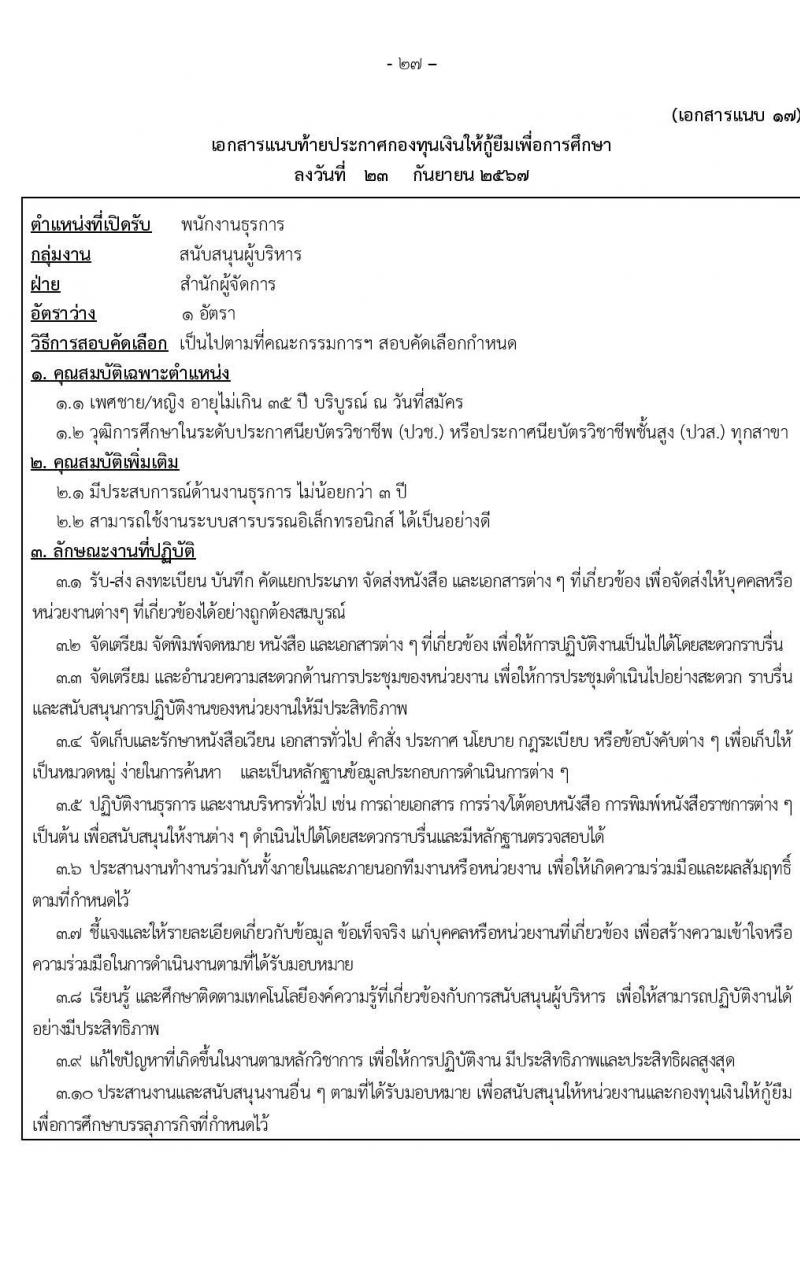 - ๒๗ -

(เอกสารแนบ ๑๗)

เอกสารแนบท้ายประกาศกองทุนเงินให้กู้ยืมเพื่อการศึกษา
ลงวันที่ ๒๓ กันยายน ๒๕๖๗

ตำแหน่งที่เปิดรับ พนักงานธุรการ
กลุ่มงาน สนับสนุนผู้บริหาร
ฝ่าย สำนักผู้จัดการ
อัตราว่าง ๑ อัตรา
วิธีการสอบคัดเลือก เป็นไปตามที่คณะกรรมการฯ สอบคัดเลือกกำหนด

๑. คุณสมบัติเฉพาะตำแหน่ง
๑.๑ เพศชาย/หญิง อายุไม่เกิน ๓๕ ปี บริบูรณ์ ณ วันที่สมัคร
๑.๒ วุฒิการศึกษาในระดับประกาศนียบัตรวิชาชีพ (ปวช.) หรือประกาศนียบัตรวิชาชีพชั้นสูง (ปวส.) ทุกสาขา

๒. คุณสมบัติเพิ่มเติม
๒.๑ มีประสบการณ์ด้านงานธุรการ ไม่น้อยกว่า ๓ ปี
๒.๒ สามารถใช้งานระบบสารบรรณอิเล็กทรอนิกส์ ได้เป็นอย่างดี

๓. ลักษณะงานที่ปฏิบัติ
๓.๑ รับ-ส่ง ลงทะเบียน บันทึก คัดแยกประเภท จัดส่งหนังสือ และเอกสารต่าง ๆ ที่เกี่ยวข้อง เพื่อจัดส่งให้บุคคลหรือหน่วยงานต่างๆ ที่เกี่ยวข้องได้อย่างถูกต้องสมบูรณ์

๓.๒ จัดเตรียม จัดพิมพ์จดหมาย หนังสือ และเอกสารต่าง ๆ ที่เกี่ยวข้อง เพื่อให้การปฏิบัติงานเป็นไปได้โดยสะดวกราบรื่น

๓.๓ จัดเตรียม และอำนวยความสะดวกด้านการประชุมของหน่วยงาน เพื่อให้การประชุมดำเนินไปอย่างสะดวก ราบรื่น และสนับสนุนการปฏิบัติงานของหน่วยงานให้มีประสิทธิภาพ

๓.๔ จัดเก็บและรักษาหนังสือเวียน เอกสารทั่วไป คำสั่ง ประกาศ นโยบาย กฎระเบียบ หรือข้อบังคับต่าง ๆ เพื่อเก็บให้เป็นหมวดหมู่ ง่ายในการค้นหา และเป็นหลักฐานข้อมูลประกอบการดำเนินการต่าง ๆ

๓.๕ ปฏิบัติงานธุรการ และงานบริหารทั่วไป เช่น การถ่ายเอกสาร การร่าง/โต้ตอบหนังสือ การพิมพ์หนังสือราชการต่าง ๆ เป็นต้น เพื่อสนับสนุนให้งานต่าง ๆ ดำเนินไปได้โดยสะดวกราบรื่นและมีหลักฐานตรวจสอบได้

๓.๖ ประสานงานทำงานร่วมกันทั้งภายในและภายนอกทีมงานหรือหน่วยงาน เพื่อให้เกิดความร่วมมือและผลสัมฤทธิ์ตามที่กำหนดไว้

๓.๗ ชี้แจงและให้รายละเอียดเกี่ยวกับข้อมูล ข้อเท็จจริง แก่บุคคลหรือหน่วยงานที่เกี่ยวข้อง เพื่อสร้างความเข้าใจหรือความร่วมมือในการดำเนินงานตามที่ได้รับมอบหมาย

๓.๘ เรียนรู้ และศึกษาติดตามเทคโนโลยีองค์ความรู้ที่เกี่ยวข้องกับการสนับสนุนผู้บริหาร เพื่อให้สามารถปฏิบัติงานได้อย่างมีประสิทธิภาพ

๓.๙ แก้ไขปัญหาที่เกิดขึ้นในงานตามหลักวิชาการ เพื่อให้การปฏิบัติงาน มีประสิทธิภาพและประสิทธิผลสูงสุด

๓.๑๐ ประสานงานและสนับสนุนงานอื่น ๆ ตามที่ได้รับมอบหมาย เพื่อสนับสนุนให้หน่วยงานและกองทุนเงินให้กู้ยืมเพื่อการศึกษาบรรลุภารกิจที่กำหนดไว้